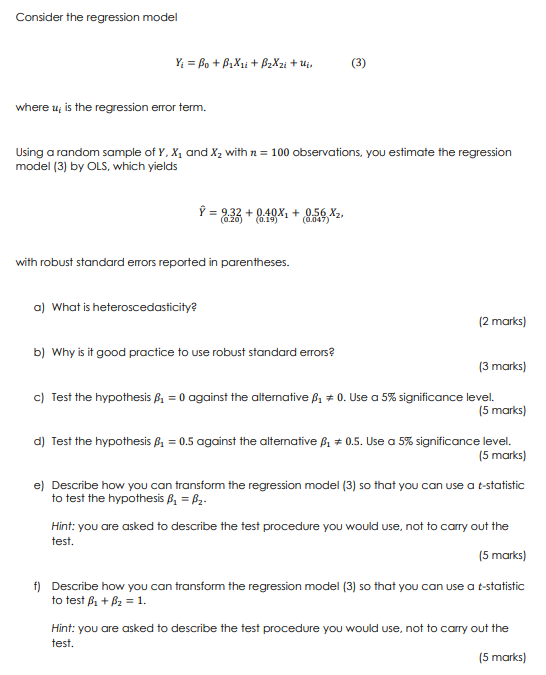 Consider the regression model

$Y_i = \beta_0 + \beta_1 X_{1i} + \beta_2 X_{2i} + u_i,$ (3)

where $u_i$ is the regression error term.

Using a random sample of $Y$, $X_1$ and $X_2$ with $n = 100$ observations, you estimate the regression model (3) by OLS, which yields

$\hat{Y} = \underset{(0.20)}{9.32} + \underset{(0.19)}{0.40} X_1 + \underset{(0.047)}{0.56} X_2,$

with robust standard errors reported in parentheses.

a) What is heteroscedasticity?
(2 marks)

b) Why is it good practice to use robust standard errors?
(3 marks)

c) Test the hypothesis $\beta_1 = 0$ against the alternative $\beta_1 \neq 0$. Use a 5% significance level.
(5 marks)

d) Test the hypothesis $\beta_1 = 0.5$ against the alternative $\beta_1 \neq 0.5$. Use a 5% significance level.
(5 marks)

e) Describe how you can transform the regression model (3) so that you can use a $t$-statistic to test the hypothesis $\beta_1 = \beta_2$.

Hint: you are asked to describe the test procedure you would use, not to carry out the test.
(5 marks)

f) Describe how you can transform the regression model (3) so that you can use a $t$-statistic to test $\beta_1 + \beta_2 = 1$.

Hint: you are asked to describe the test procedure you would use, not to carry out the test.
(5 marks)